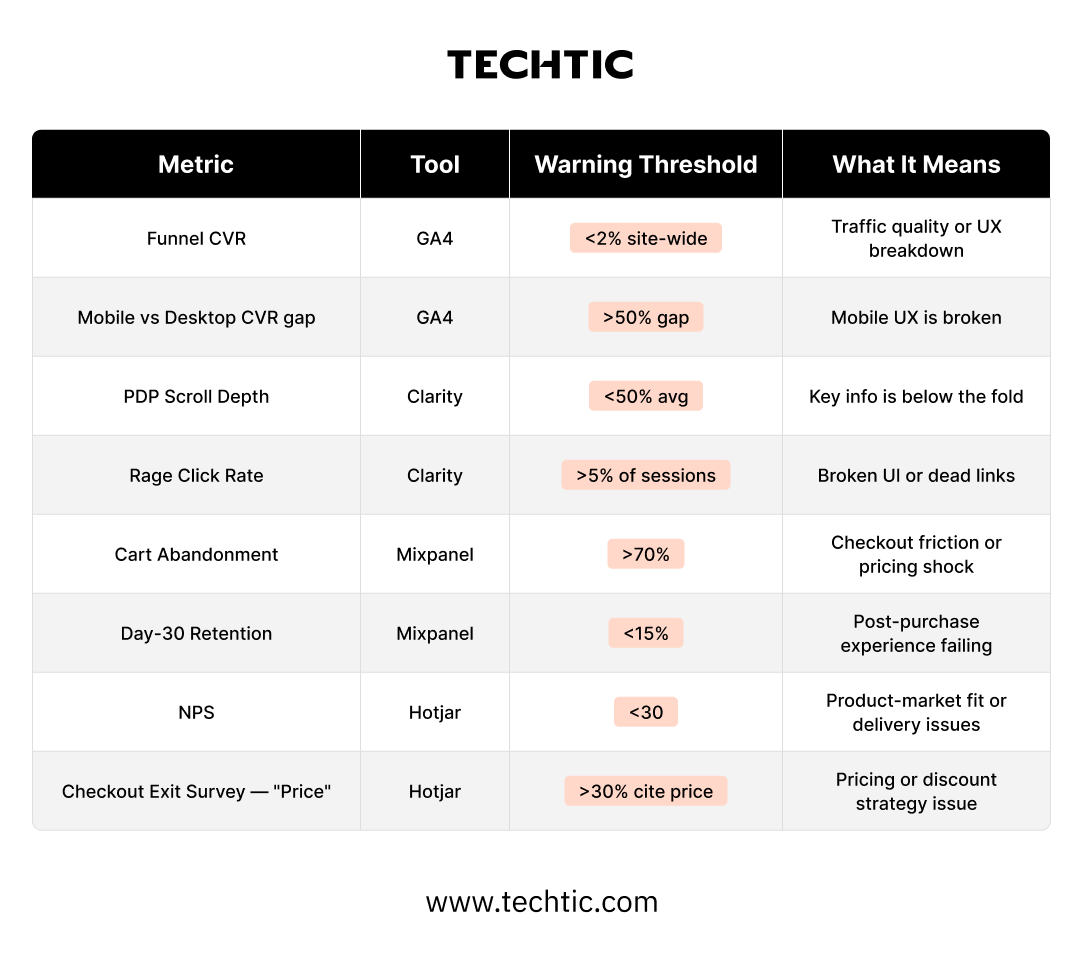 TECHTIC

| Metric | Tool | Warning Threshold | What It Means |
|---|---|---|---|
| Funnel CVR | GA4 | <2% site-wide | Traffic quality or UX breakdown |
| Mobile vs Desktop CVR gap | GA4 | >50% gap | Mobile UX is broken |
| PDP Scroll Depth | Clarity | <50% avg | Key info is below the fold |
| Rage Click Rate | Clarity | >5% of sessions | Broken UI or dead links |
| Cart Abandonment | Mixpanel | >70% | Checkout friction or pricing shock |
| Day-30 Retention | Mixpanel | <15% | Post-purchase experience failing |
| NPS | Hotjar | <30 | Product-market fit or delivery issues |
| Checkout Exit Survey — "Price" | Hotjar | >30% cite price | Pricing or discount strategy issue |

www.techtic.com